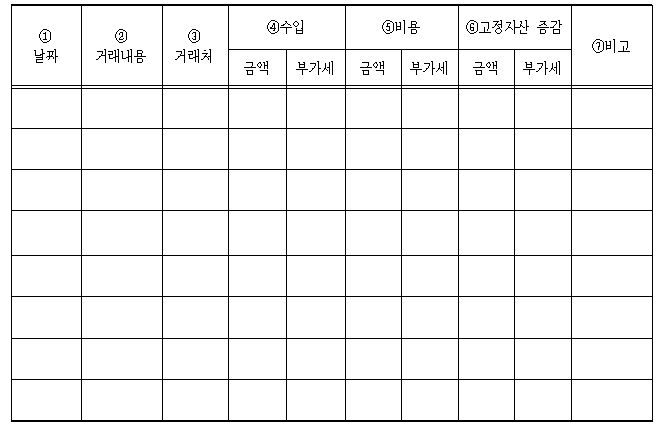 | ① 날짜 | ② 거래내용 | ③ 거래처 | ④수입 | | ⑤비용 | | ⑥고정자산 증감 | | ⑦비고 |
|---|---|---|---|---|---|---|---|---|---|
| | | | 금액 | 부가세 | 금액 | 부가세 | 금액 | 부가세 | |
| | | | | | | | | | |
| | | | | | | | | | |
| | | | | | | | | | |
| | | | | | | | | | |
| | | | | | | | | | |
| | | | | | | | | | |
| | | | | | | | | | |
| | | | | | | | | | |